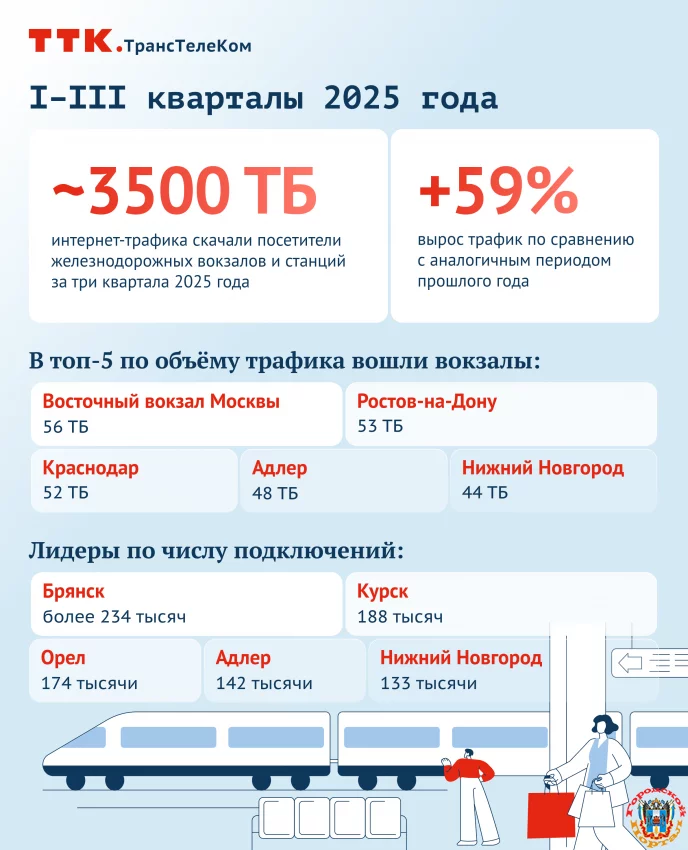 ТТК. ТрансТелеКом

I–III кварталы 2025 года

~3500 ТБ

интернет-трафика скачали посетители железнодорожных вокзалов и станций за три квартала 2025 года

+59%

вырос трафик по сравнению с аналогичным периодом прошлого года

В топ-5 по объёму трафика вошли вокзалы:

Восточный вокзал Москвы
56 ТБ

Ростов-на-Дону
53 ТБ

Краснодар
52 ТБ

Адлер
48 ТБ

Нижний Новгород
44 ТБ

Лидеры по числу подключений:

Брянск
более 234 тысяч

Курск
188 тысяч

Орел
174 тысячи

Адлер
142 тысячи

Нижний Новгород
133 тысячи

Городской портал